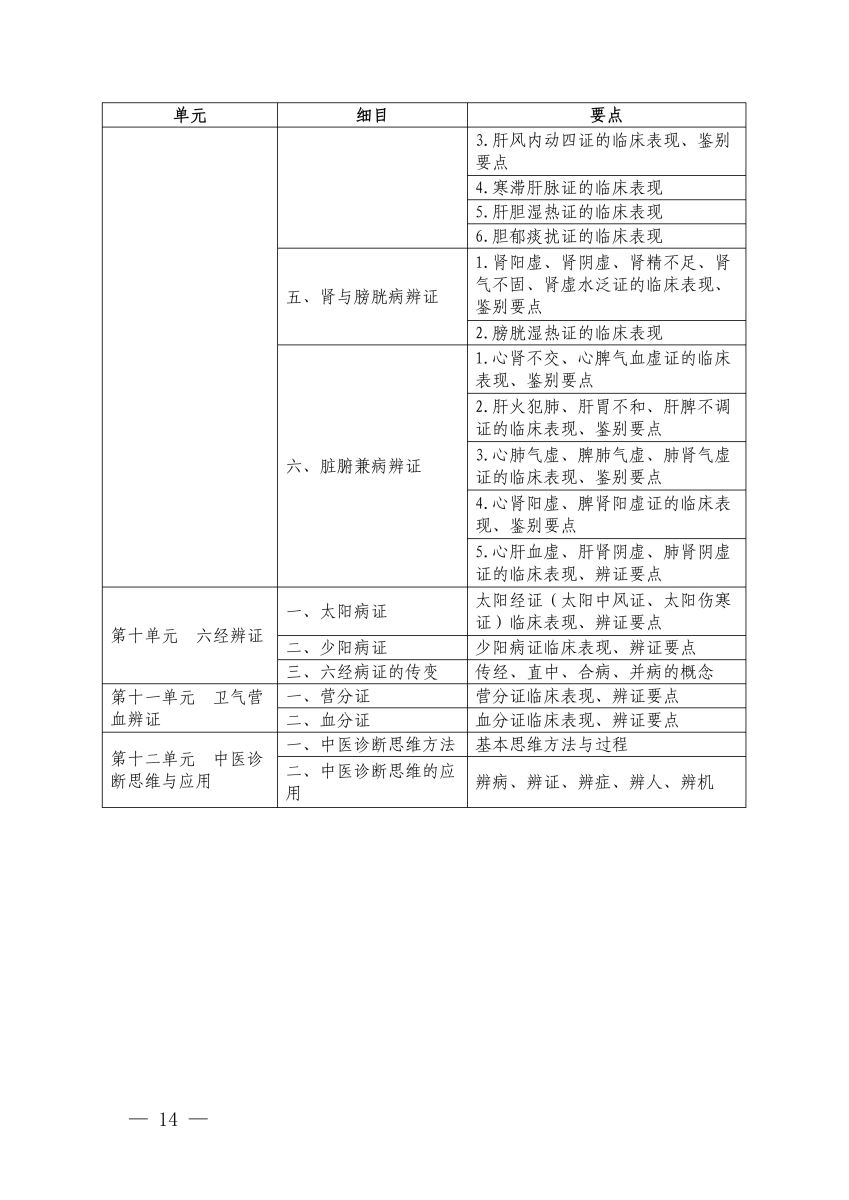 | 单元 | 细目 | 要点 |
|---|---|---|
| | | 3.肝风内动四证的临床表现、鉴别要点 |
| | | 4.寒滞肝脉证的临床表现 |
| | | 5.肝胆湿热证的临床表现 |
| | | 6.胆郁痰扰证的临床表现 |
| | 五、肾与膀胱病辨证 | 1.肾阳虚、肾阴虚、肾精不足、肾气不固、肾虚水泛证的临床表现、鉴别要点 |
| | | 2.膀胱湿热证的临床表现 |
| | 六、脏腑兼病辨证 | 1.心肾不交、心脾气血虚证的临床表现、鉴别要点 |
| | | 2.肝火犯肺、肝胃不和、肝脾不调证的临床表现、鉴别要点 |
| | | 3.心肺气虚、脾肺气虚、肺肾气虚证的临床表现、鉴别要点 |
| | | 4.心肾阳虚、脾肾阳虚证的临床表现、鉴别要点 |
| | | 5.心肝血虚、肝肾阴虚、肺肾阴虚证的临床表现、辨证要点 |
| 第十单元　六经辨证 | 一、太阳病证 | 太阳经证（太阳中风证、太阳伤寒证）临床表现、辨证要点 |
| | 二、少阳病证 | 少阳病证临床表现、辨证要点 |
| | 三、六经病证的传变 | 传经、直中、合病、并病的概念 |
| 第十一单元　卫气营血辨证 | 一、营分证 | 营分证临床表现、辨证要点 |
| | 二、血分证 | 血分证临床表现、辨证要点 |
| 第十二单元　中医诊断思维与应用 | 一、中医诊断思维方法 | 基本思维方法与过程 |
| | 二、中医诊断思维的应用 | 辨病、辨证、辨症、辨人、辨机 |

— 14 —